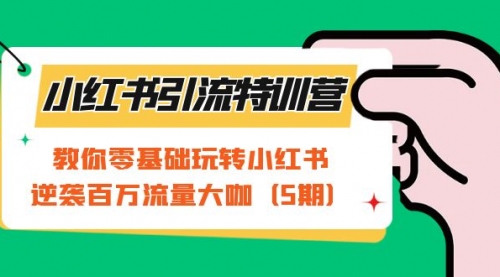 小红书引流特训营

教你零基础玩转小红书
逆袭百万流量大咖（5期）